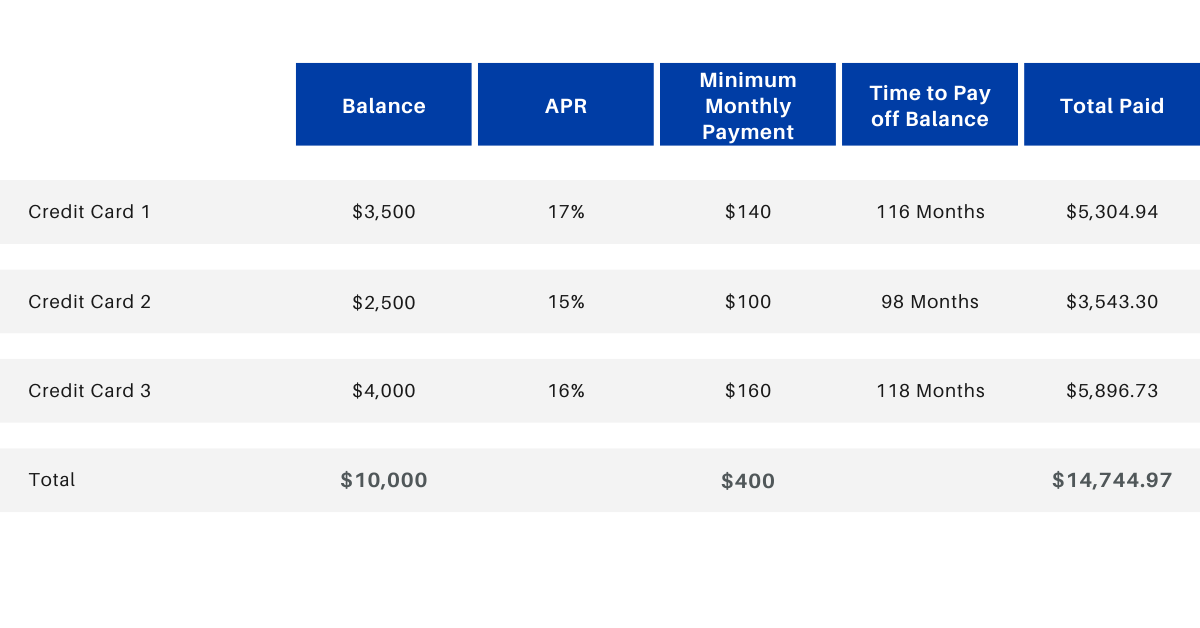 |  | Balance | APR | Minimum Monthly Payment | Time to Pay off Balance | Total Paid |
|---|---|---|---|---|---|
| Credit Card 1 | \$3,500 | 17% | \$140 | 116 Months | \$5,304.94 |
| Credit Card 2 | \$2,500 | 15% | \$100 | 98 Months | \$3,543.30 |
| Credit Card 3 | \$4,000 | 16% | \$160 | 118 Months | \$5,896.73 |
| Total | \$10,000 |  | \$400 |  | \$14,744.97 |